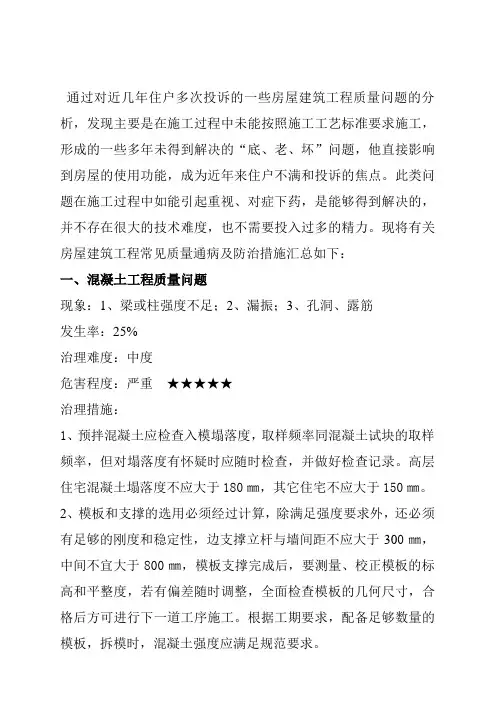 通过对近几年住户多次投诉的一些房屋建筑工程质量问题的分析，发现主要是在施工过程中未能按照施工工艺标准要求施工，形成的一些多年未得到解决的“底、老、坏”问题，他直接影响到房屋的使用功能，成为近年来住户不满和投诉的焦点。此类问题在施工过程中如能引起重视、对症下药，是能够得到解决的，并不存在很大的技术难度，也不需要投入过多的精力。现将有关房屋建筑工程常见质量通病及防治措施汇总如下：

一、混凝土工程质量问题

现象：1、梁或柱强度不足；2、漏振；3、孔洞、露筋

发生率：25%

治理难度：中度

危害程度：严重 ★★★★★

治理措施：

1、预拌混凝土应检查入模塌落度，取样频率同混凝土试块的取样频率，但对塌落度有怀疑时应随时检查，并做好检查记录。高层住宅混凝土塌落度不应大于 180 ㎜，其它住宅不应大于 150 ㎜。

2、模板和支撑的选用必须经过计算，除满足强度要求外，还必须有足够的刚度和稳定性，边支撑立杆与墙间距不应大于 300 ㎜，中间不宜大于 800 ㎜，模板支撑完成后，要测量、校正模板的标高和平整度，若有偏差随时调整，全面检查模板的几何尺寸，合格后方可进行下一道工序施工。根据工期要求，配备足够数量的模板，拆模时，混凝土强度应满足规范要求。